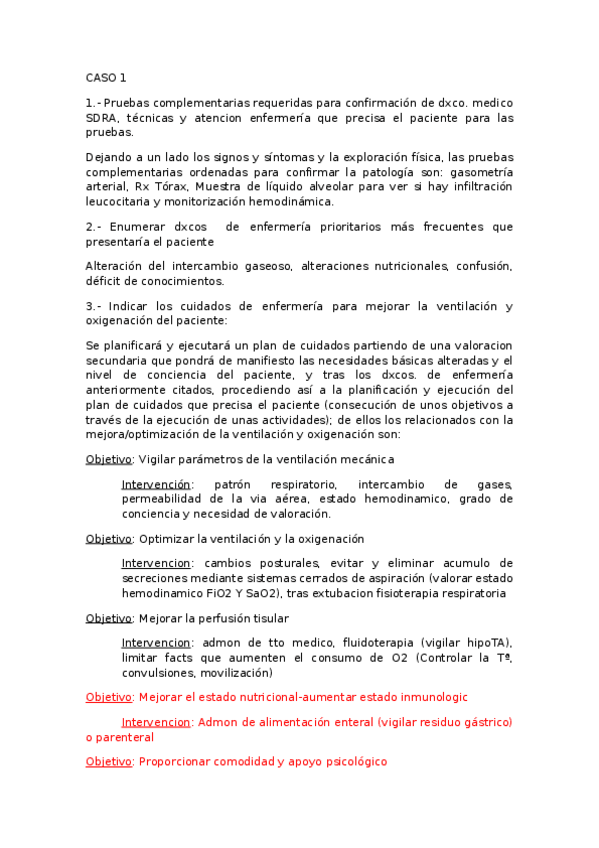 CASO 1

1.- Pruebas complementarias requeridas para confirmación de dxco. medico SDRA, técnicas y atencion enfermería que precisa el paciente para las pruebas.

Dejando a un lado los signos y síntomas y la exploración física, las pruebas complementarias ordenadas para confirmar la patología son: gasometría arterial, Rx Tórax, Muestra de líquido alveolar para ver si hay infiltración leucocitaria y monitorización hemodinámica.

2.- Enumerar dxcos de enfermería prioritarios más frecuentes que presentaría el paciente

Alteración del intercambio gaseoso, alteraciones nutricionales, confusión, déficit de conocimientos.

3.- Indicar los cuidados de enfermería para mejorar la ventilación y oxigenación del paciente:

Se planificará y ejecutará un plan de cuidados partiendo de una valoracion secundaria que pondrá de manifiesto las necesidades básicas alteradas y el nivel de conciencia del paciente, y tras los dxcos. de enfermería anteriormente citados, procediendo así a la planificación y ejecución del plan de cuidados que precisa el paciente (consecución de unos objetivos a través de la ejecución de unas actividades); de ellos los relacionados con la mejora/optimización de la ventilación y oxigenación son:

Objetivo: Vigilar parámetros de la ventilación mecánica

Intervención: patrón respiratorio, intercambio de gases, permeabilidad de la via aérea, estado hemodinamico, grado de conciencia y necesidad de valoración.

Objetivo: Optimizar la ventilación y la oxigenación

Intervencion: cambios posturales, evitar y eliminar acumulo de secreciones mediante sistemas cerrados de aspiración (valorar estado hemodinamico FiO2 Y SaO2), tras extubacion fisioterapia respiratoria

Objetivo: Mejorar la perfusión tisular

Intervencion: admon de tto medico, fluidoterapia (vigilar hipoTA), limitar facts que aumenten el consumo de O2 (Controlar la Tª, convulsiones, movilización)

Objetivo: Mejorar el estado nutricional-aumentar estado inmunologic

Intervencion: Admon de alimentación enteral (vigilar residuo gástrico) o parenteral

Objetivo: Proporcionar comodidad y apoyo psicológico